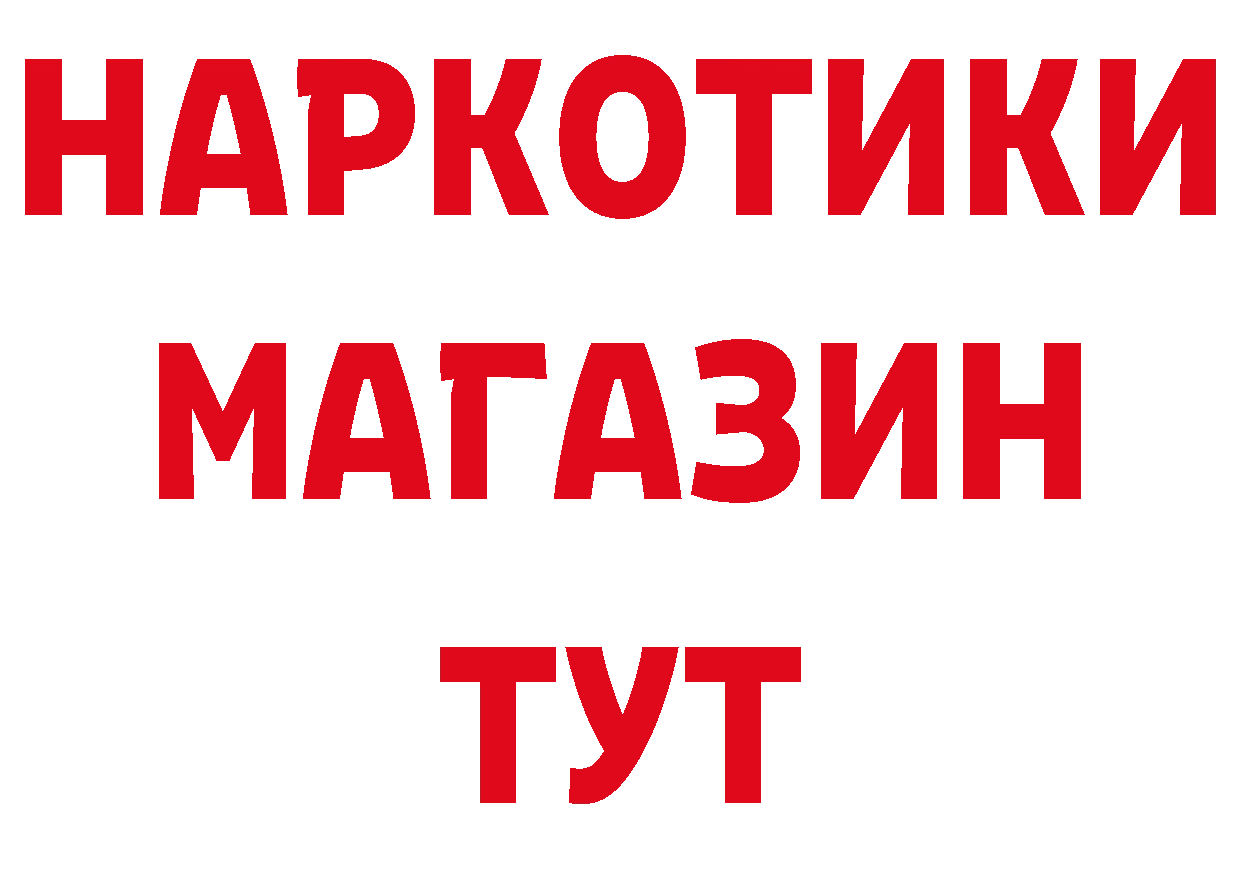 НАРКОТИКИ МАГАЗИН ТУТ